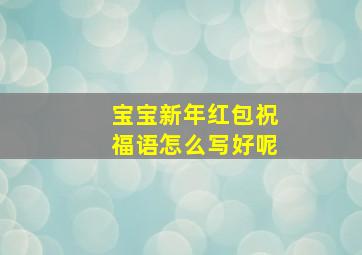 宝宝新年红包祝福语怎么写好呢